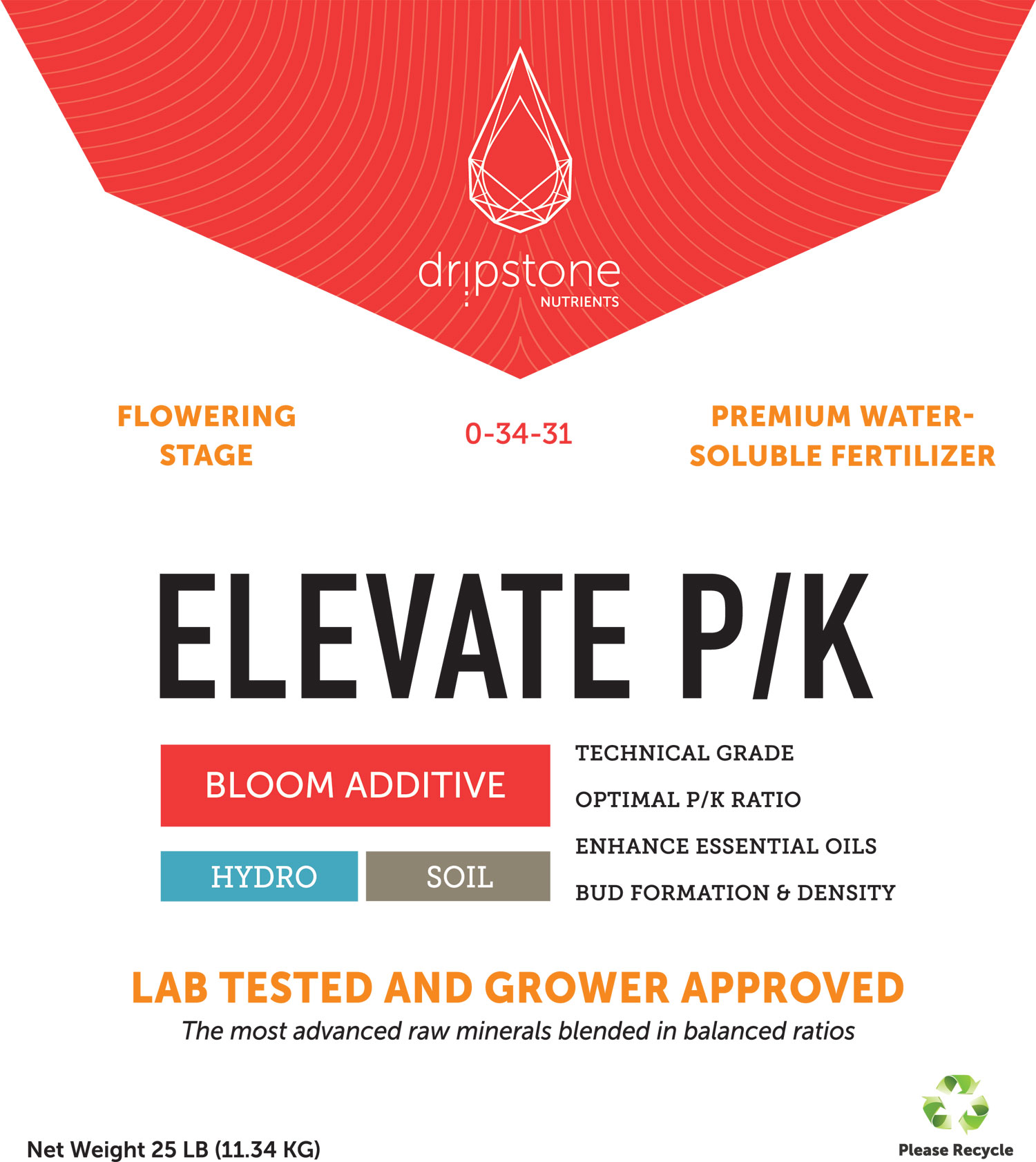 dripstone
NUTRIENTS

FLOWERING STAGE

0-34-31

PREMIUM WATER-SOLUBLE FERTILIZER

ELEVATE P/K

BLOOM ADDITIVE

HYDRO

SOIL

TECHNICAL GRADE

OPTIMAL P/K RATIO

ENHANCE ESSENTIAL OILS

BUD FORMATION & DENSITY

LAB TESTED AND GROWER APPROVED

The most advanced raw minerals blended in balanced ratios

Net Weight 25 LB (11.34 KG)

Please Recycle